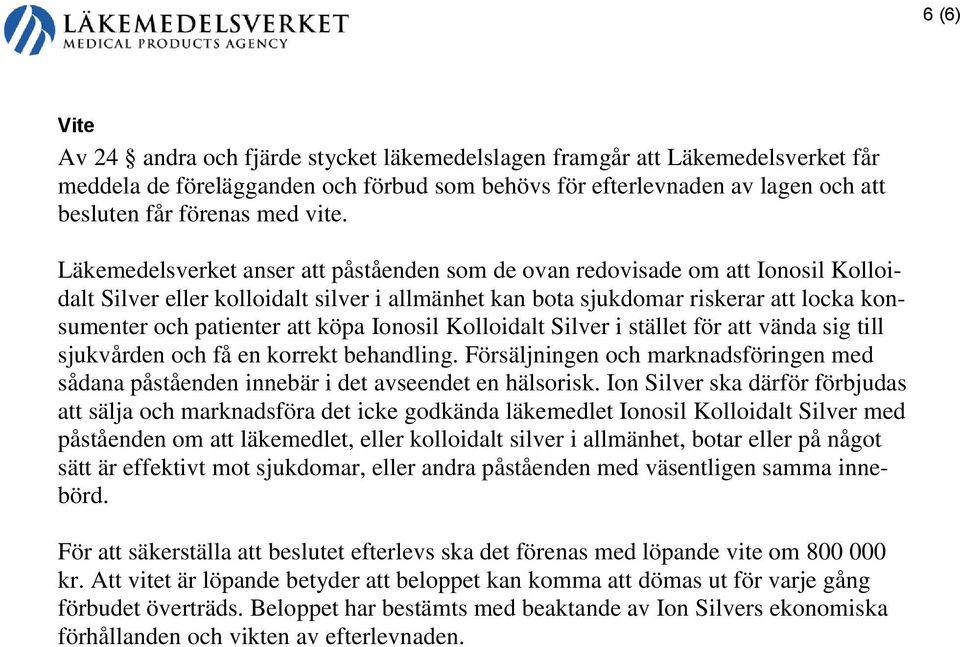 LÄKEMEDELSVERKET
MEDICAL PRODUCTS AGENCY

6 (6)

Vite
Av 24 § andra och fjärde stycket läkemedelslagen framgår att Läkemedelsverket får meddela de förelägganden och förbud som behövs för efterlevnaden av lagen och att besluten får förenas med vite.

Läkemedelsverket anser att påståenden som de ovan redovisade om att Ionosil Kolloidalt Silver eller kolloidalt silver i allmänhet kan bota sjukdomar riskerar att locka konsumenter och patienter att köpa Ionosil Kolloidalt Silver i stället för att vända sig till sjukvården och få en korrekt behandling. Försäljningen och marknadsföringen med sådana påståenden innebär i det avseendet en hälsorisk. Ion Silver ska därför förbjudas att sälja och marknadsföra det icke godkända läkemedlet Ionosil Kolloidalt Silver med påståenden om att läkemedlet, eller kolloidalt silver i allmänhet, botar eller på något sätt är effektivt mot sjukdomar, eller andra påståenden med väsentligen samma innebörd.

För att säkerställa att beslutet efterlevs ska det förenas med löpande vite om 800 000 kr. Att vitet är löpande betyder att beloppet kan komma att dömas ut för varje gång förbudet överträds. Beloppet har bestämts med beaktande av Ion Silvers ekonomiska förhållanden och vikten av efterlevnaden.